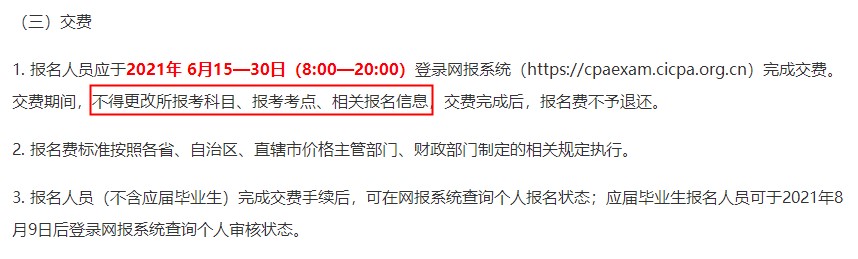 （三）交费

1. 报名人员应于2021年 6月15—30日（8:00—20:00）登录网报系统（https://cpaexam.cicpa.org.cn）完成交费。交费期间，不得更改所报考科目、报考考点、相关报名信息。交费完成后，报名费不予退还。

2. 报名费标准按照各省、自治区、直辖市价格主管部门、财政部门制定的相关规定执行。

3. 报名人员（不含应届毕业生）完成交费手续后，可在网报系统查询个人报名状态；应届毕业生报名人员可于2021年8月9日后登录网报系统查询个人审核状态。